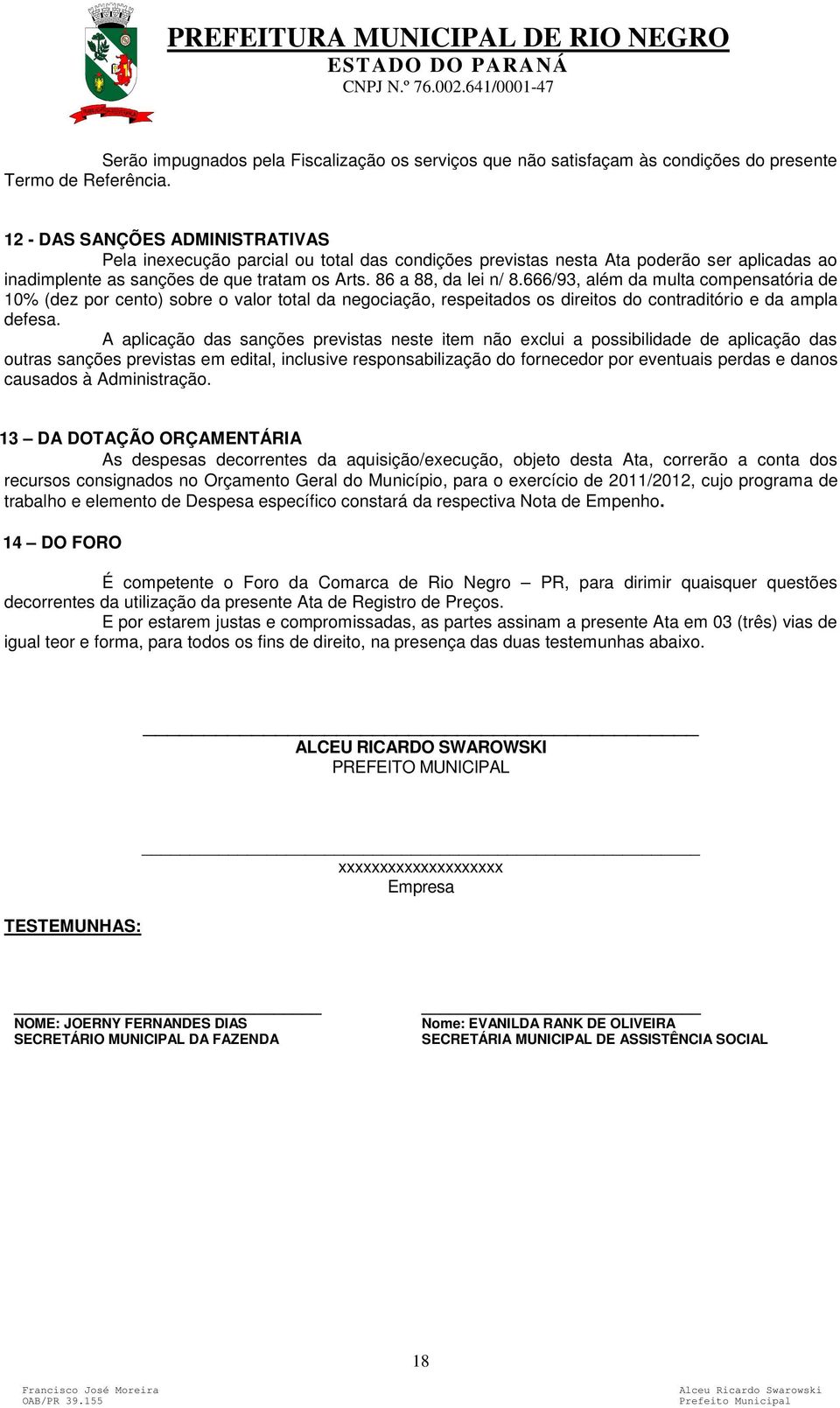 PREFEITURA MUNICIPAL DE RIO NEGRO
ESTADO DO PARANÁ
CNPJ N.º 76.002.641/0001-47

Serão impugnados pela Fiscalização os serviços que não satisfaçam às condições do presente Termo de Referência.

12 - DAS SANÇÕES ADMINISTRATIVAS
Pela inexecução parcial ou total das condições previstas nesta Ata poderão ser aplicadas ao inadimplente as sanções de que tratam os Arts. 86 a 88, da lei n/ 8.666/93, além da multa compensatória de 10% (dez por cento) sobre o valor total da negociação, respeitados os direitos do contraditório e da ampla defesa.
A aplicação das sanções previstas neste item não exclui a possibilidade de aplicação das outras sanções previstas em edital, inclusive responsabilização do fornecedor por eventuais perdas e danos causados à Administração.

13 – DA DOTAÇÃO ORÇAMENTÁRIA
As despesas decorrentes da aquisição/execução, objeto desta Ata, correrão a conta dos recursos consignados no Orçamento Geral do Município, para o exercício de 2011/2012, cujo programa de trabalho e elemento de Despesa específico constará da respectiva Nota de Empenho.

14 – DO FORO

É competente o Foro da Comarca de Rio Negro – PR, para dirimir quaisquer questões decorrentes da utilização da presente Ata de Registro de Preços.
E por estarem justas e compromissadas, as partes assinam a presente Ata em 03 (três) vias de igual teor e forma, para todos os fins de direito, na presença das duas testemunhas abaixo.

ALCEU RICARDO SWAROWSKI
PREFEITO MUNICIPAL

xxxxxxxxxxxxxxxxxxxx
Empresa

TESTEMUNHAS:

NOME: JOERNY FERNANDES DIAS
SECRETÁRIO MUNICIPAL DA FAZENDA

Nome: EVANILDA RANK DE OLIVEIRA
SECRETÁRIA MUNICIPAL DE ASSISTÊNCIA SOCIAL

18

Francisco José Moreira
OAB/PR 39.155

Alceu Ricardo Swarowski
Prefeito Municipal